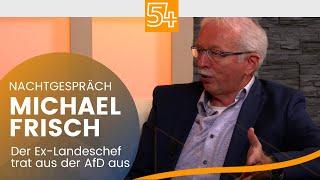 54

NACHTGESPRÄCH
MICHAEL FRISCH

Der Ex-Landeschef trat aus der AfD aus